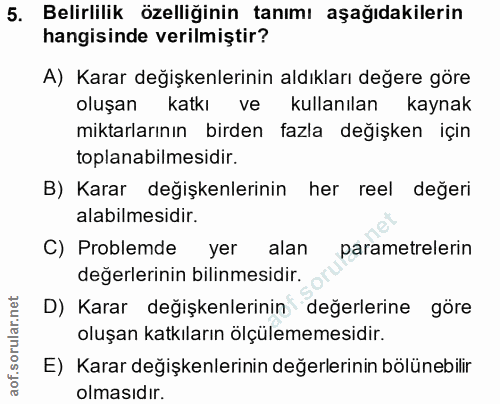 5. Belirlilik özelliğinin tanımı aşağıdakilerin hangisinde verilmiştir?

A) Karar değişkenlerinin aldıkları değere göre oluşan katkı ve kullanılan kaynak miktarlarının birden fazla değişken için toplanabilmesidir.

B) Karar değişkenlerinin her reel değeri alabilmesidir.

C) Problemde yer alan parametrelerin değerlerinin bilinmesidir.

D) Karar değişkenlerinin değerlerine göre oluşan katkıların ölçülememesidir.

E) Karar değişkenlerinin değerlerinin bölünebilir olmasıdır.

aof.sorular.net

aof.sorular.net